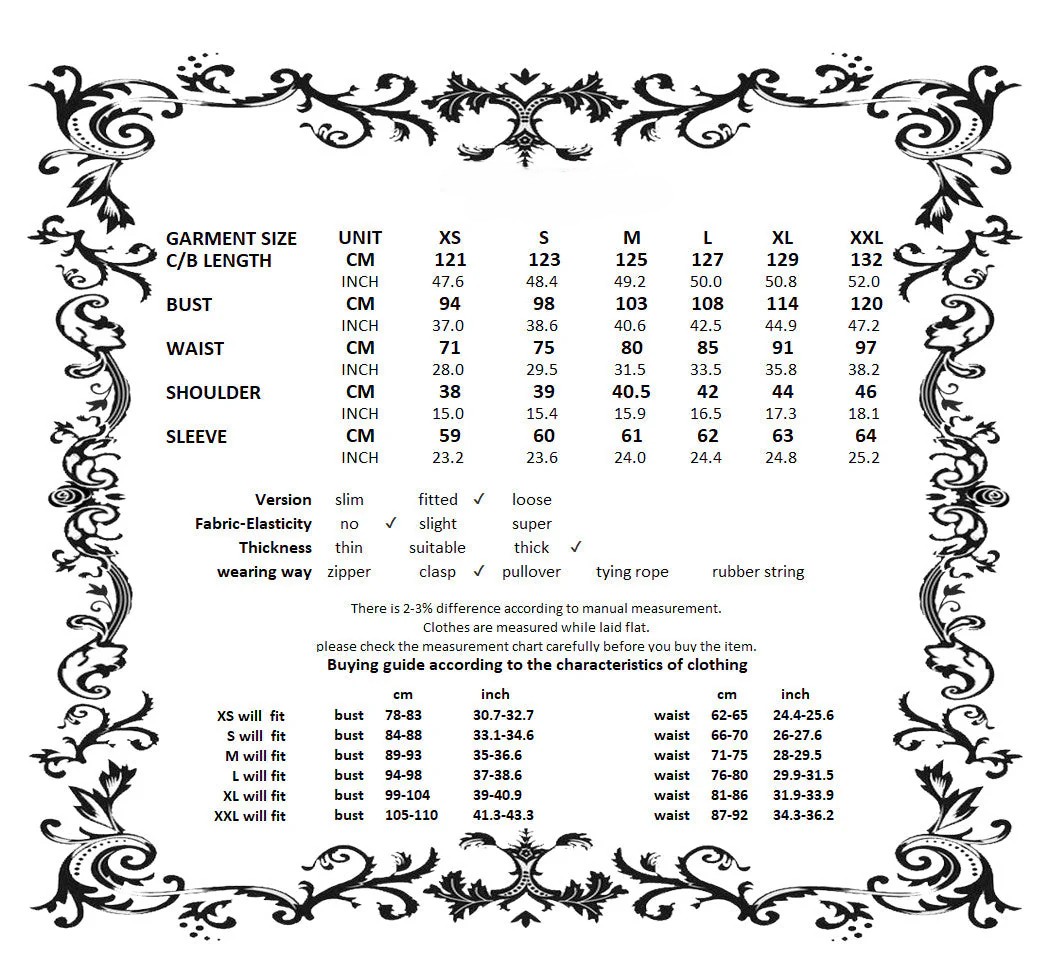 | GARMENT SIZE | UNIT | XS | S | M | L | XL | XXL |
|---|---|---|---|---|---|---|---|
| C/B LENGTH | CM | 121 | 123 | 125 | 127 | 129 | 132 |
| | INCH | 47.6 | 48.4 | 49.2 | 50.0 | 50.8 | 52.0 |
| BUST | CM | 94 | 98 | 103 | 108 | 114 | 120 |
| | INCH | 37.0 | 38.6 | 40.6 | 42.5 | 44.9 | 47.2 |
| WAIST | CM | 71 | 75 | 80 | 85 | 91 | 97 |
| | INCH | 28.0 | 29.5 | 31.5 | 33.5 | 35.8 | 38.2 |
| SHOULDER | CM | 38 | 39 | 40.5 | 42 | 44 | 46 |
| | INCH | 15.0 | 15.4 | 15.9 | 16.5 | 17.3 | 18.1 |
| SLEEVE | CM | 59 | 60 | 61 | 62 | 63 | 64 |
| | INCH | 23.2 | 23.6 | 24.0 | 24.4 | 24.8 | 25.2 |

Version slim fitted ✓ loose
Fabric-Elasticity no ✓ slight super
Thickness thin suitable thick ✓
wearing way zipper clasp ✓ pullover tying rope rubber string

There is 2-3% difference according to manual measurement.
Clothes are measured while laid flat.
please check the measurement chart carefully before you buy the item.

Buying guide according to the characteristics of clothing

| | | cm | inch | | cm | inch |
|---|---|---|---|---|---|---|
| XS will fit | bust | 78-83 | 30.7-32.7 | waist | 62-65 | 24.4-25.6 |
| S will fit | bust | 84-88 | 33.1-34.6 | waist | 66-70 | 26-27.6 |
| M will fit | bust | 89-93 | 35-36.6 | waist | 71-75 | 28-29.5 |
| L will fit | bust | 94-98 | 37-38.6 | waist | 76-80 | 29.9-31.5 |
| XL will fit | bust | 99-104 | 39-40.9 | waist | 81-86 | 31.9-33.9 |
| XXL will fit | bust | 105-110 | 41.3-43.3 | waist | 87-92 | 34.3-36.2 |